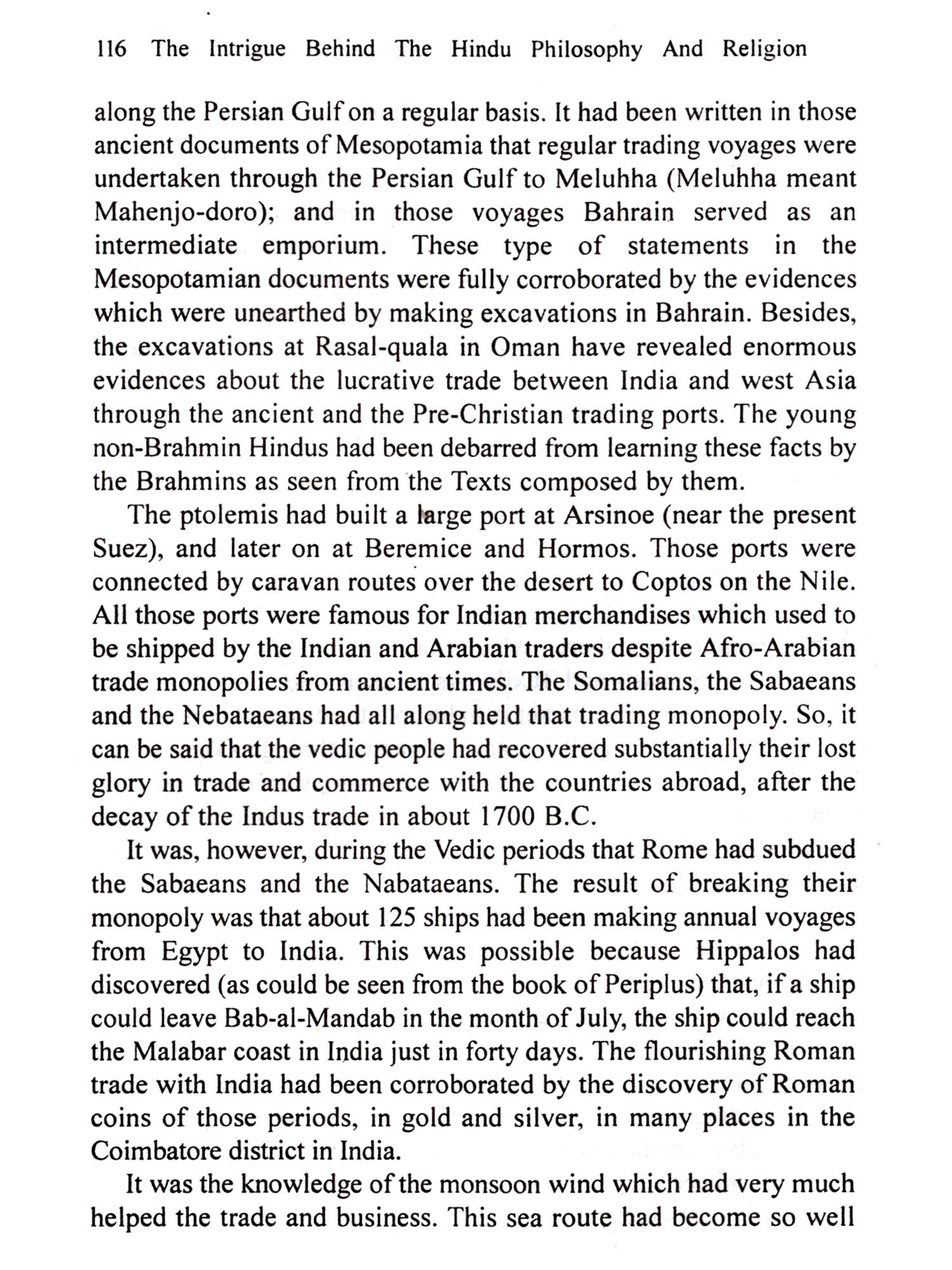 116 The Intrigue Behind The Hindu Philosophy And Religion

along the Persian Gulf on a regular basis. It had been written in those ancient documents of Mesopotamia that regular trading voyages were undertaken through the Persian Gulf to Meluhha (Meluhha meant Mahenjo-doro); and in those voyages Bahrain served as an intermediate emporium. These type of statements in the Mesopotamian documents were fully corroborated by the evidences which were unearthed by making excavations in Bahrain. Besides, the excavations at Rasal-quala in Oman have revealed enormous evidences about the lucrative trade between India and west Asia through the ancient and the Pre-Christian trading ports. The young non-Brahmin Hindus had been debarred from learning these facts by the Brahmins as seen from the Texts composed by them.

The ptolemis had built a large port at Arsinoe (near the present Suez), and later on at Beremice and Hormos. Those ports were connected by caravan routes over the desert to Coptos on the Nile. All those ports were famous for Indian merchandises which used to be shipped by the Indian and Arabian traders despite Afro-Arabian trade monopolies from ancient times. The Somalians, the Sabaeans and the Nebataeans had all along held that trading monopoly. So, it can be said that the vedic people had recovered substantially their lost glory in trade and commerce with the countries abroad, after the decay of the Indus trade in about 1700 B.C.

It was, however, during the Vedic periods that Rome had subdued the Sabaeans and the Nabataeans. The result of breaking their monopoly was that about 125 ships had been making annual voyages from Egypt to India. This was possible because Hippalos had discovered (as could be seen from the book of Periplus) that, if a ship could leave Bab-al-Mandab in the month of July, the ship could reach the Malabar coast in India just in forty days. The flourishing Roman trade with India had been corroborated by the discovery of Roman coins of those periods, in gold and silver, in many places in the Coimbatore district in India.

It was the knowledge of the monsoon wind which had very much helped the trade and business. This sea route had become so well